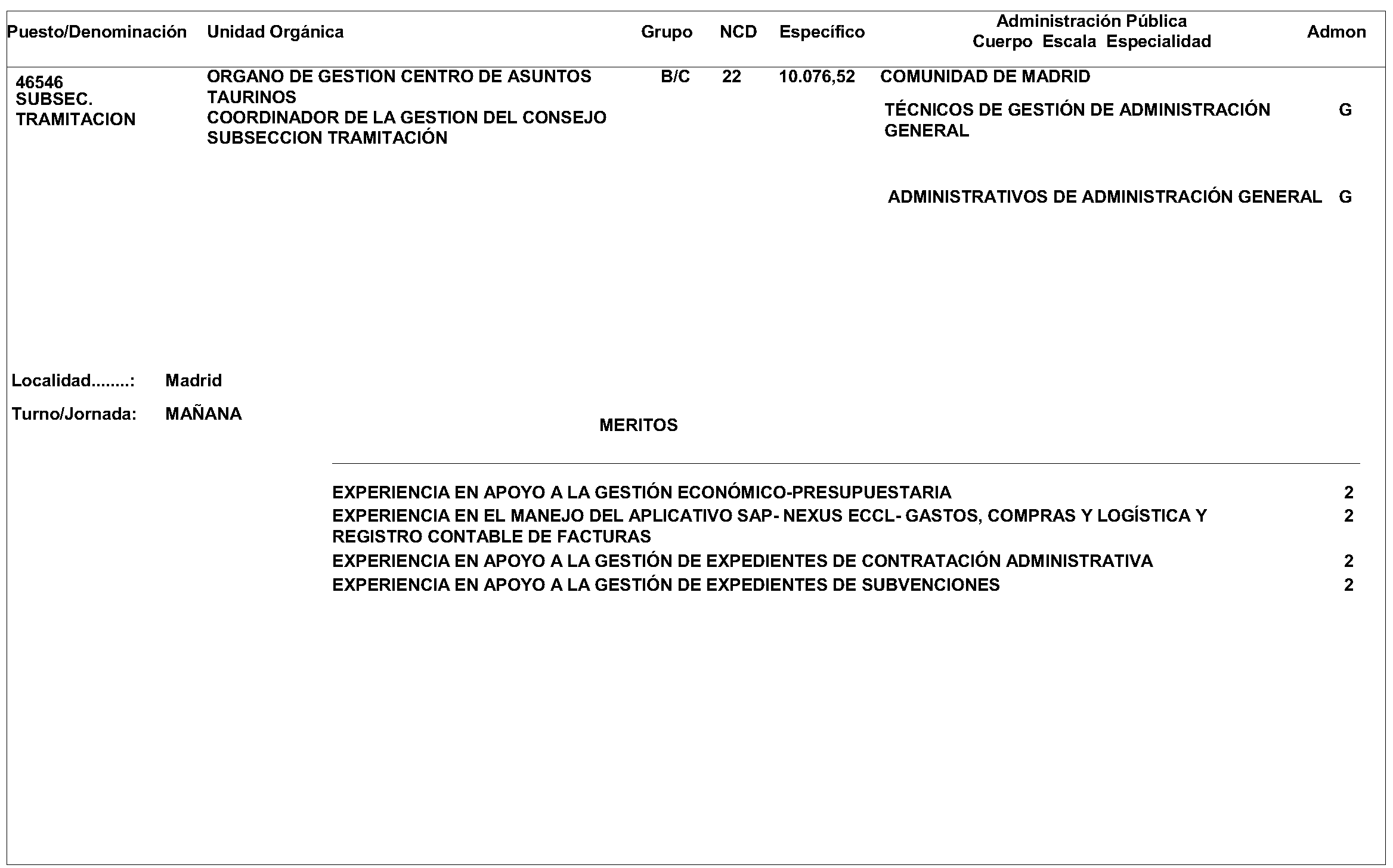 | Puesto/Denominación | Unidad Orgánica | Grupo | NCD | Específico | Administración Pública Cuerpo Escala Especialidad | Admon |
|---|---|---|---|---|---|---|
| 46546 SUBSEC. TRAMITACION | ORGANO DE GESTION CENTRO DE ASUNTOS TAURINOS COORDINADOR DE LA GESTION DEL CONSEJO SUBSECCION TRAMITACIÓN | B/C | 22 | 10.076,52 | COMUNIDAD DE MADRID | |
| | | | | | TÉCNICOS DE GESTIÓN DE ADMINISTRACIÓN GENERAL | G |
| | | | | | ADMINISTRATIVOS DE ADMINISTRACIÓN GENERAL | G |

Localidad........: Madrid

Turno/Jornada: MAÑANA

MERITOS

| | |
|---|---|
| EXPERIENCIA EN APOYO A LA GESTIÓN ECONÓMICO-PRESUPUESTARIA | 2 |
| EXPERIENCIA EN EL MANEJO DEL APLICATIVO SAP- NEXUS ECCL- GASTOS, COMPRAS Y LOGÍSTICA Y REGISTRO CONTABLE DE FACTURAS | 2 |
| EXPERIENCIA EN APOYO A LA GESTIÓN DE EXPEDIENTES DE CONTRATACIÓN ADMINISTRATIVA | 2 |
| EXPERIENCIA EN APOYO A LA GESTIÓN DE EXPEDIENTES DE SUBVENCIONES | 2 |